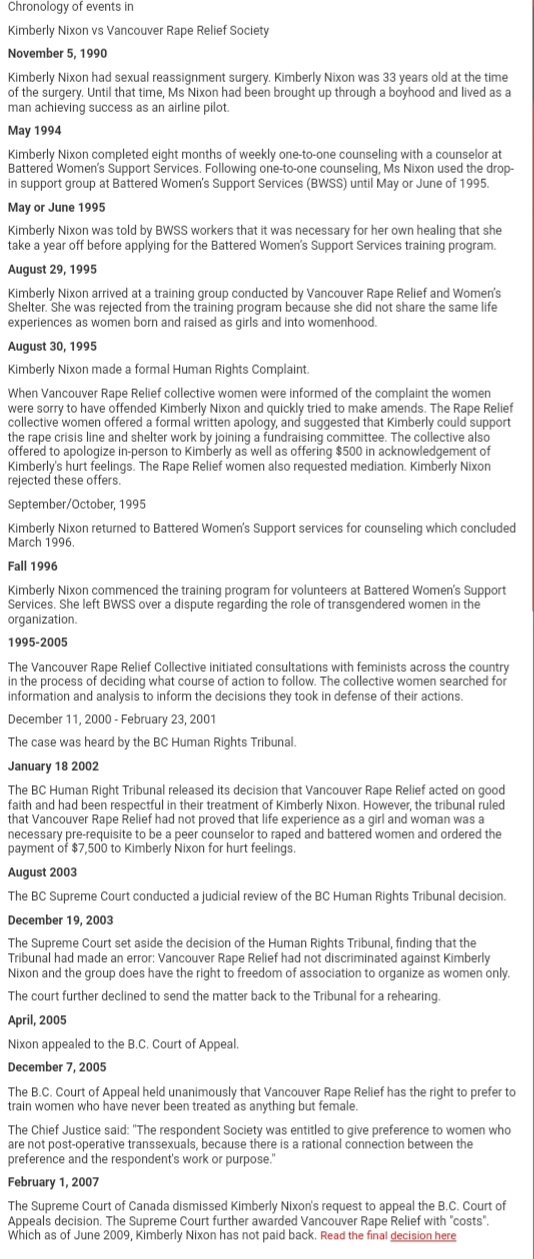 Chronology of events in

Kimberly Nixon vs Vancouver Rape Relief Society

November 5, 1990

Kimberly Nixon had sexual reassignment surgery. Kimberly Nixon was 33 years old at the time of the surgery. Until that time, Ms Nixon had been brought up through a boyhood and lived as a man achieving success as an airline pilot.

May 1994

Kimberly Nixon completed eight months of weekly one-to-one counseling with a counselor at Battered Women's Support Services. Following one-to-one counseling, Ms Nixon used the drop-in support group at Battered Women's Support Services (BWSS) until May or June of 1995.

May or June 1995

Kimberly Nixon was told by BWSS workers that it was necessary for her own healing that she take a year off before applying for the Battered Women's Support Services training program.

August 29, 1995

Kimberly Nixon arrived at a training group conducted by Vancouver Rape Relief and Women's Shelter. She was rejected from the training program because she did not share the same life experiences as women born and raised as girls and into womenhood.

August 30, 1995

Kimberly Nixon made a formal Human Rights Complaint.

When Vancouver Rape Relief collective women were informed of the complaint the women were sorry to have offended Kimberly Nixon and quickly tried to make amends. The Rape Relief collective women offered a formal written apology, and suggested that Kimberly could support the rape crisis line and shelter work by joining a fundraising committee. The collective also offered to apologize in-person to Kimberly as well as offering $500 in acknowledgement of Kimberly's hurt feelings. The Rape Relief women also requested mediation. Kimberly Nixon rejected these offers.

September/October, 1995

Kimberly Nixon returned to Battered Women's Support services for counseling which concluded March 1996.

Fall 1996

Kimberly Nixon commenced the training program for volunteers at Battered Women's Support Services. She left BWSS over a dispute regarding the role of transgendered women in the organization.

1995-2005

The Vancouver Rape Relief Collective initiated consultations with feminists across the country in the process of deciding what course of action to follow. The collective women searched for information and analysis to inform the decisions they took in defense of their actions.

December 11, 2000 - February 23, 2001

The case was heard by the BC Human Rights Tribunal.

January 18 2002

The BC Human Right Tribunal released its decision that Vancouver Rape Relief acted on good faith and had been respectful in their treatment of Kimberly Nixon. However, the tribunal ruled that Vancouver Rape Relief had not proved that life experience as a girl and woman was a necessary pre-requisite to be a peer counselor to raped and battered women and ordered the payment of $7,500 to Kimberly Nixon for hurt feelings.

August 2003

The BC Supreme Court conducted a judicial review of the BC Human Rights Tribunal decision.

December 19, 2003

The Supreme Court set aside the decision of the Human Rights Tribunal, finding that the Tribunal had made an error: Vancouver Rape Relief had not discriminated against Kimberly Nixon and the group does have the right to freedom of association to organize as women only.

The court further declined to send the matter back to the Tribunal for a rehearing.

April, 2005

Nixon appealed to the B.C. Court of Appeal.

December 7, 2005

The B.C. Court of Appeal held unanimously that Vancouver Rape Relief has the right to prefer to train women who have never been treated as anything but female.

The Chief Justice said: "The respondent Society was entitled to give preference to women who are not post-operative transsexuals, because there is a rational connection between the preference and the respondent's work or purpose."

February 1, 2007

The Supreme Court of Canada dismissed Kimberly Nixon's request to appeal the B.C. Court of Appeals decision. The Supreme Court further awarded Vancouver Rape Relief with "costs". Which as of June 2009, Kimberly Nixon has not paid back. Read the final decision here